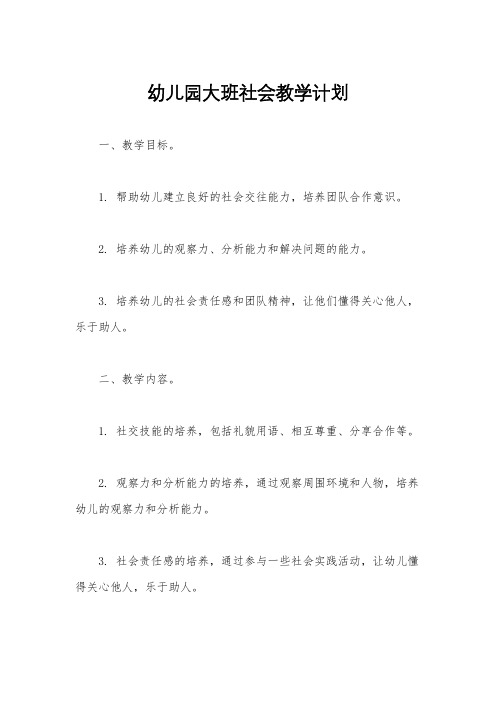 幼儿园大班社会教学计划

一、教学目标。

1. 帮助幼儿建立良好的社会交往能力，培养团队合作意识。

2. 培养幼儿的观察力、分析能力和解决问题的能力。

3. 培养幼儿的社会责任感和团队精神，让他们懂得关心他人，乐于助人。

二、教学内容。

1. 社交技能的培养，包括礼貌用语、相互尊重、分享合作等。

2. 观察力和分析能力的培养，通过观察周围环境和人物，培养幼儿的观察力和分析能力。

3. 社会责任感的培养，通过参与一些社会实践活动，让幼儿懂得关心他人，乐于助人。